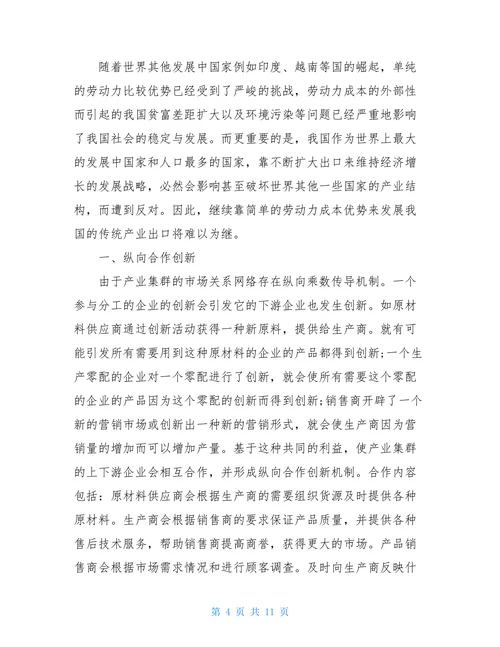 随着世界其他发展中国家例如印度、越南等国的崛起，单纯的劳动力比较优势已经受到了严峻的挑战，劳动力成本的外部性而引起的我国贫富差距扩大以及环境污染等问题已经严重地影响了我国社会的稳定与发展。而更重要的是，我国作为世界上最大的发展中国家和人口最多的国家，靠不断扩大出口来维持经济增长的发展战略，必然会影响甚至破坏世界其他一些国家的产业结构，而遭到反对。因此，继续靠简单的劳动力成本优势来发展我国的传统产业出口将难以为继。

一、纵向合作创新

由于产业集群的市场关系网络存在纵向乘数传导机制。一个参与分工的企业的创新会引发它的下游企业也发生创新。如原材料供应商通过创新活动获得一种新原料，提供给生产商。就有可能引发所有需要用到这种原材料的企业的产品都得到创新;一个生产零配的企业对一个零配进行了创新，就会使所有需要这个零配的企业的产品因为这个零配的创新而得到创新;销售商开辟了一个新的营销市场或创新出一种新的营销形式，就会使生产商因为营销量的增加而可以增加产量。基于这种共同的利益，使产业集群的上下游企业会相互合作，并形成纵向合作创新机制。合作内容包括：原材料供应商会根据生产商的需要组织货源及时提供各种原材料。生产商会根据销售商的要求保证产品质量，并提供各种售后技术服务，帮助销售商提高商誉，获得更大的市场。产品销售商会根据市场需求情况和进行顾客调查。及时向生产商反映什

第 4 页 共 11 页